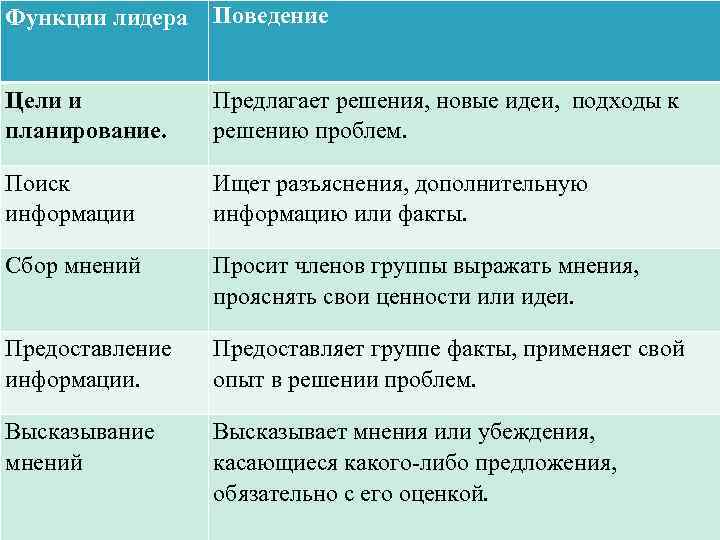 | Функции лидера | Поведение |
|---|---|
| Цели и планирование. | Предлагает решения, новые идеи, подходы к решению проблем. |
| Поиск информации | Ищет разъяснения, дополнительную информацию или факты. |
| Сбор мнений | Просит членов группы выражать мнения, прояснять свои ценности или идеи. |
| Предоставление информации. | Предоставляет группе факты, применяет свой опыт в решении проблем. |
| Высказывание мнений | Высказывает мнения или убеждения, касающиеся какого-либо предложения, обязательно с его оценкой. |